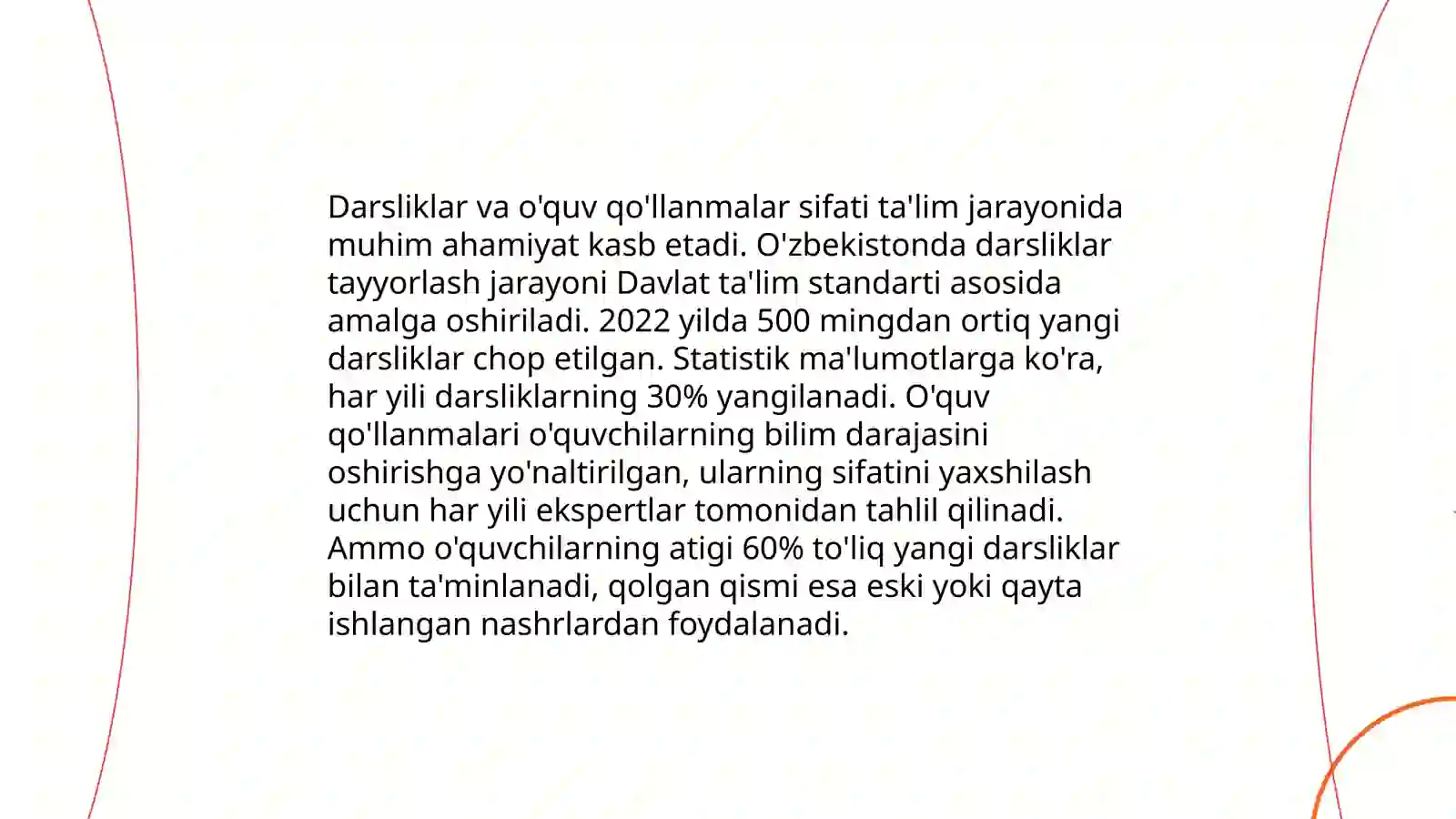 Darsliklar va o'quv qo'llanmalar sifati ta'lim jarayonida muhim ahamiyat kasb etadi. O'zbekistonda darsliklar tayyorlash jarayoni Davlat ta'lim standarti asosida amalga oshiriladi. 2022 yilda 500 mingdan ortiq yangi darsliklar chop etilgan. Statistik ma'lumotlarga ko'ra, har yili darsliklarning 30% yangilanadi. O'quv qo'llanmalari o'quvchilarning bilim darajasini oshirishga yo'naltirilgan, ularning sifatini yaxshilash uchun har yili ekspertlar tomonidan tahlil qilinadi. Ammo o'quvchilarning atigi 60% to'liq yangi darsliklar bilan ta'minlanadi, qolgan qismi esa eski yoki qayta ishlangan nashrlardan foydalanadi.